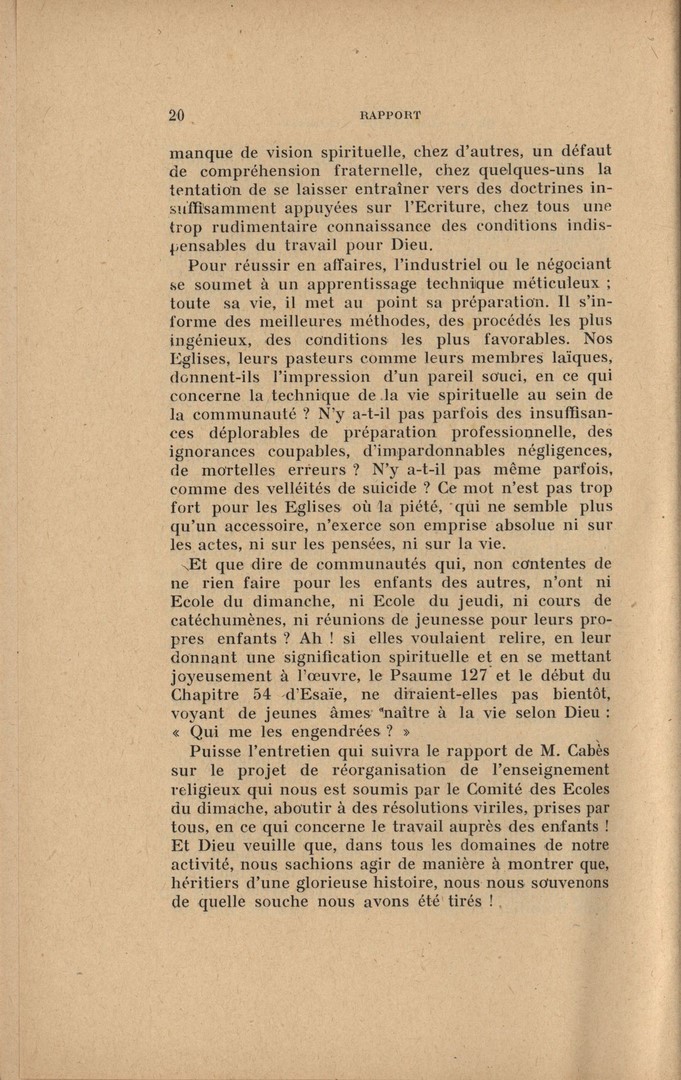 20 RAPPORT

manque de vision spirituelle, chez d'autres, un défaut de compréhension fraternelle, chez quelques-uns la tentation de se laisser entraîner vers des doctrines insuffisamment appuyées sur l'Ecriture, chez tous une trop rudimentaire connaissance des conditions indispensables du travail pour Dieu.

Pour réussir en affaires, l'industriel ou le négociant se soumet à un apprentissage technique méticuleux ; toute sa vie, il met au point sa préparation. Il s'informe des meilleures méthodes, des procédés les plus ingénieux, des conditions les plus favorables. Nos Eglises, leurs pasteurs comme leurs membres laïques, donnent-ils l'impression d'un pareil souci, en ce qui concerne la technique de la vie spirituelle au sein de la communauté ? N'y a-t-il pas parfois des insuffisances déplorables de préparation professionnelle, des ignorances coupables, d'impardonnables négligences, de mortelles erreurs ? N'y a-t-il pas même parfois, comme des velléités de suicide ? Ce mot n'est pas trop fort pour les Eglises où la piété, qui ne semble plus qu'un accessoire, n'exerce son emprise absolue ni sur les actes, ni sur les pensées, ni sur la vie.

Et que dire de communautés qui, non contentes de ne rien faire pour les enfants des autres, n'ont ni Ecole du dimanche, ni Ecole du jeudi, ni cours de catéchumènes, ni réunions de jeunesse pour leurs propres enfants ? Ah ! si elles voulaient relire, en leur donnant une signification spirituelle et en se mettant joyeusement à l'œuvre, le Psaume 127 et le début du Chapitre 54 d'Esaïe, ne diraient-elles pas bientôt, voyant de jeunes âmes naître à la vie selon Dieu : « Qui me les engendrées ? »

Puisse l'entretien qui suivra le rapport de M. Cabès sur le projet de réorganisation de l'enseignement religieux qui nous est soumis par le Comité des Ecoles du dimache, aboutir à des résolutions viriles, prises par tous, en ce qui concerne le travail auprès des enfants ! Et Dieu veuille que, dans tous les domaines de notre activité, nous sachions agir de manière à montrer que, héritiers d'une glorieuse histoire, nous nous souvenons de quelle souche nous avons été tirés !